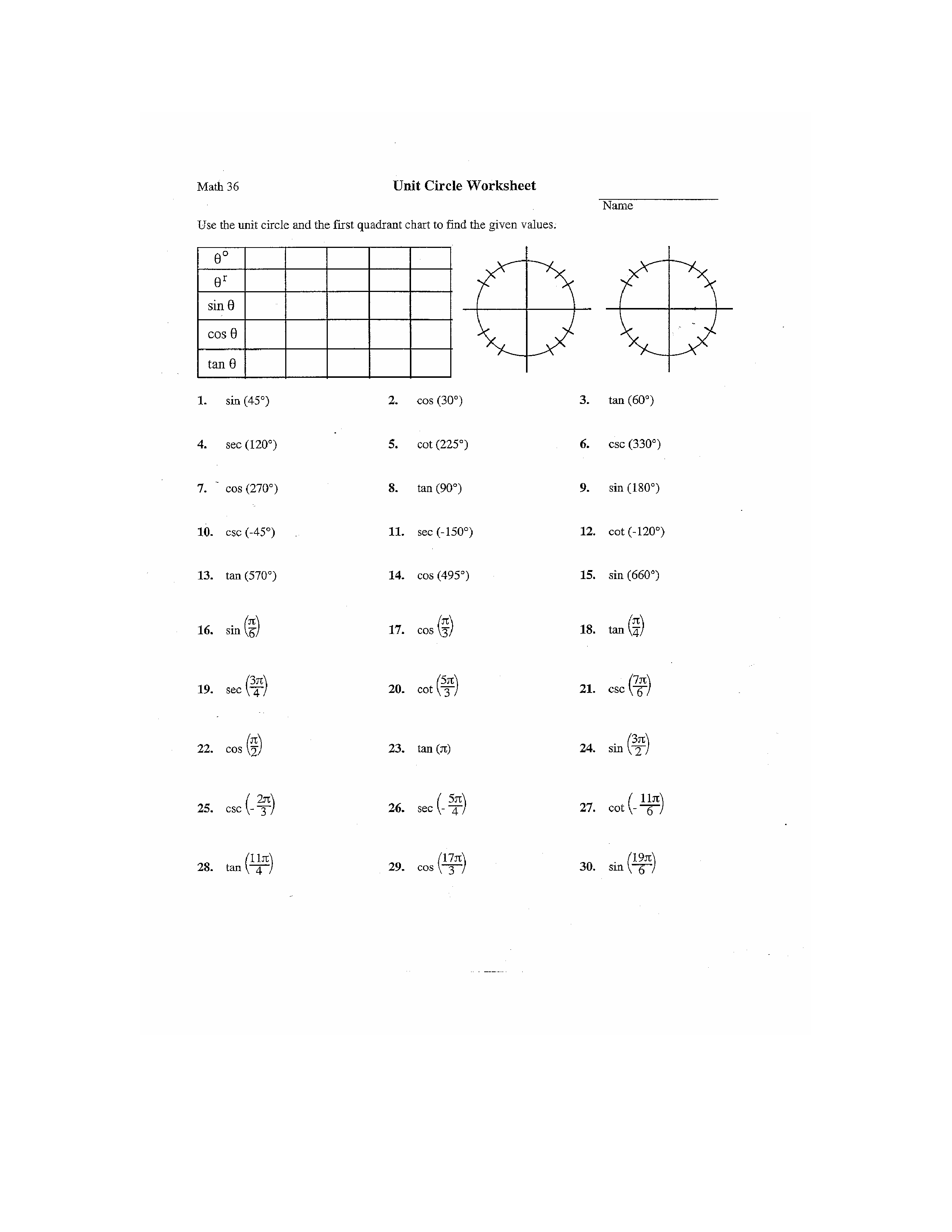 Math 36

Unit Circle Worksheet

Name

Use the unit circle and the first quadrant chart to find the given values.

| $\theta^\circ$ | | | | | |
|---|---|---|---|---|---|
| $\theta^r$ | | | | | |
| $\sin\theta$ | | | | | |
| $\cos\theta$ | | | | | |
| $\tan\theta$ | | | | | |

1. $\sin(45°)$

2. $\cos(30°)$

3. $\tan(60°)$

4. $\sec(120°)$

5. $\cot(225°)$

6. $\csc(330°)$

7. $\cos(270°)$

8. $\tan(90°)$

9. $\sin(180°)$

10. $\csc(-45°)$

11. $\sec(-150°)$

12. $\cot(-120°)$

13. $\tan(570°)$

14. $\cos(495°)$

15. $\sin(660°)$

16. $\sin\left(\frac{\pi}{6}\right)$

17. $\cos\left(\frac{\pi}{3}\right)$

18. $\tan\left(\frac{\pi}{4}\right)$

19. $\sec\left(\frac{3\pi}{4}\right)$

20. $\cot\left(\frac{5\pi}{3}\right)$

21. $\csc\left(\frac{7\pi}{6}\right)$

22. $\cos\left(\frac{\pi}{2}\right)$

23. $\tan(\pi)$

24. $\sin\left(\frac{3\pi}{2}\right)$

25. $\csc\left(-\frac{2\pi}{3}\right)$

26. $\sec\left(-\frac{5\pi}{4}\right)$

27. $\cot\left(-\frac{11\pi}{6}\right)$

28. $\tan\left(\frac{11\pi}{4}\right)$

29. $\cos\left(\frac{17\pi}{3}\right)$

30. $\sin\left(\frac{19\pi}{6}\right)$